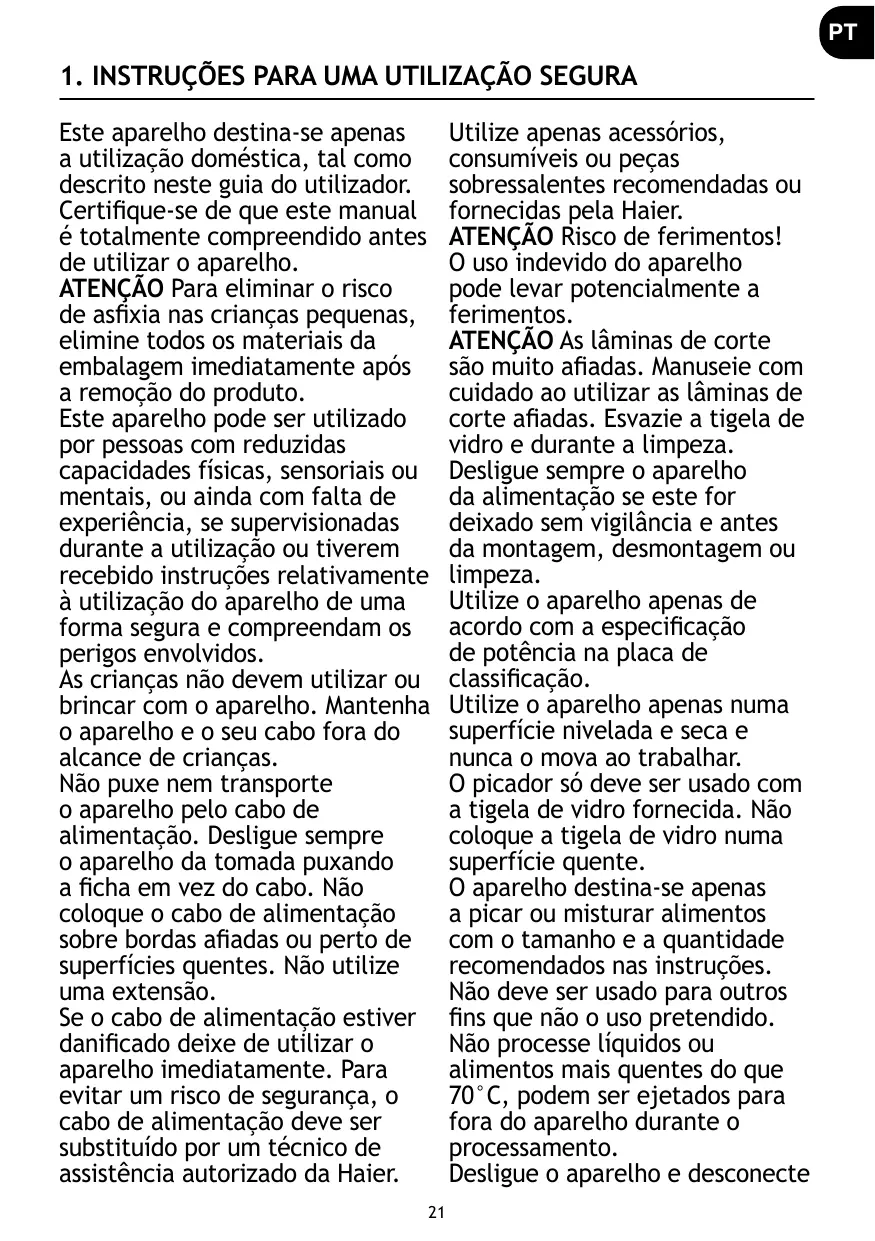 PT

1. INSTRUÇÕES PARA UMA UTILIZAÇÃO SEGURA

Este aparelho destina-se apenas a utilização doméstica, tal como descrito neste guia do utilizador. Certifique-se de que este manual é totalmente compreendido antes de utilizar o aparelho.
ATENÇÃO Para eliminar o risco de asfixia nas crianças pequenas, elimine todos os materiais da embalagem imediatamente após a remoção do produto.
Este aparelho pode ser utilizado por pessoas com reduzidas capacidades físicas, sensoriais ou mentais, ou ainda com falta de experiência, se supervisionadas durante a utilização ou tiverem recebido instruções relativamente à utilização do aparelho de uma forma segura e compreendam os perigos envolvidos.
As crianças não devem utilizar ou brincar com o aparelho. Mantenha o aparelho e o seu cabo fora do alcance de crianças.
Não puxe nem transporte o aparelho pelo cabo de alimentação. Desligue sempre o aparelho da tomada puxando a ficha em vez do cabo. Não coloque o cabo de alimentação sobre bordas afiadas ou perto de superfícies quentes. Não utilize uma extensão.
Se o cabo de alimentação estiver danificado deixe de utilizar o aparelho imediatamente. Para evitar um risco de segurança, o cabo de alimentação deve ser substituído por um técnico de assistência autorizado da Haier.

Utilize apenas acessórios, consumíveis ou peças sobressalentes recomendadas ou fornecidas pela Haier.
ATENÇÃO Risco de ferimentos! O uso indevido do aparelho pode levar potencialmente a ferimentos.
ATENÇÃO As lâminas de corte são muito afiadas. Manuseie com cuidado ao utilizar as lâminas de corte afiadas. Esvazie a tigela de vidro e durante a limpeza.
Desligue sempre o aparelho da alimentação se este for deixado sem vigilância e antes da montagem, desmontagem ou limpeza.
Utilize o aparelho apenas de acordo com a especificação de potência na placa de classificação.
Utilize o aparelho apenas numa superfície nivelada e seca e nunca o mova ao trabalhar.
O picador só deve ser usado com a tigela de vidro fornecida. Não coloque a tigela de vidro numa superfície quente.
O aparelho destina-se apenas a picar ou misturar alimentos com o tamanho e a quantidade recomendados nas instruções. Não deve ser usado para outros fins que não o uso pretendido.
Não processe líquidos ou alimentos mais quentes do que 70°C, podem ser ejetados para fora do aparelho durante o processamento.
Desligue o aparelho e desconecte

21